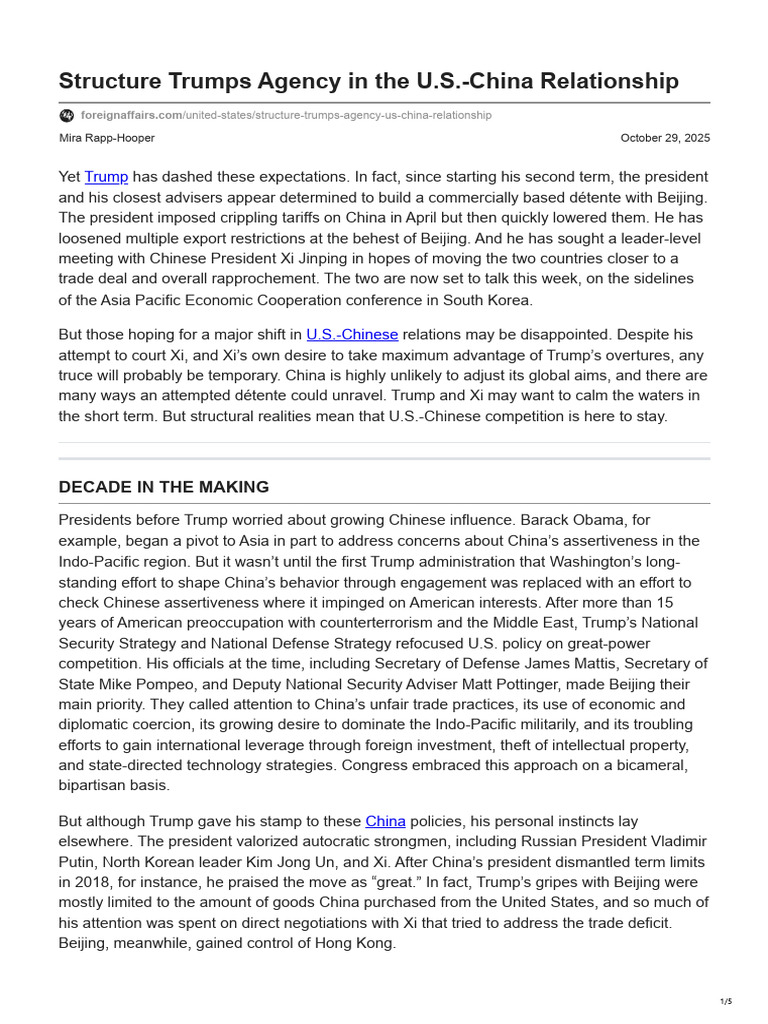 Structure Trumps Agency in the U.S.-China Relationship

foreignaffairs.com/united-states/structure-trumps-agency-us-china-relationship

Mira Rapp-Hooper

October 29, 2025

Yet Trump has dashed these expectations. In fact, since starting his second term, the president and his closest advisers appear determined to build a commercially based détente with Beijing. The president imposed crippling tariffs on China in April but then quickly lowered them. He has loosened multiple export restrictions at the behest of Beijing. And he has sought a leader-level meeting with Chinese President Xi Jinping in hopes of moving the two countries closer to a trade deal and overall rapprochement. The two are now set to talk this week, on the sidelines of the Asia Pacific Economic Cooperation conference in South Korea.

But those hoping for a major shift in U.S.-Chinese relations may be disappointed. Despite his attempt to court Xi, and Xi's own desire to take maximum advantage of Trump's overtures, any truce will probably be temporary. China is highly unlikely to adjust its global aims, and there are many ways an attempted détente could unravel. Trump and Xi may want to calm the waters in the short term. But structural realities mean that U.S.-Chinese competition is here to stay.

DECADE IN THE MAKING

Presidents before Trump worried about growing Chinese influence. Barack Obama, for example, began a pivot to Asia in part to address concerns about China's assertiveness in the Indo-Pacific region. But it wasn't until the first Trump administration that Washington's long-standing effort to shape China's behavior through engagement was replaced with an effort to check Chinese assertiveness where it impinged on American interests. After more than 15 years of American preoccupation with counterterrorism and the Middle East, Trump's National Security Strategy and National Defense Strategy refocused U.S. policy on great-power competition. His officials at the time, including Secretary of Defense James Mattis, Secretary of State Mike Pompeo, and Deputy National Security Adviser Matt Pottinger, made Beijing their main priority. They called attention to China's unfair trade practices, its use of economic and diplomatic coercion, its growing desire to dominate the Indo-Pacific militarily, and its troubling efforts to gain international leverage through foreign investment, theft of intellectual property, and state-directed technology strategies. Congress embraced this approach on a bicameral, bipartisan basis.

But although Trump gave his stamp to these China policies, his personal instincts lay elsewhere. The president valorized autocratic strongmen, including Russian President Vladimir Putin, North Korean leader Kim Jong Un, and Xi. After China's president dismantled term limits in 2018, for instance, he praised the move as "great." In fact, Trump's gripes with Beijing were mostly limited to the amount of goods China purchased from the United States, and so much of his attention was spent on direct negotiations with Xi that tried to address the trade deficit. Beijing, meanwhile, gained control of Hong Kong.

1/5